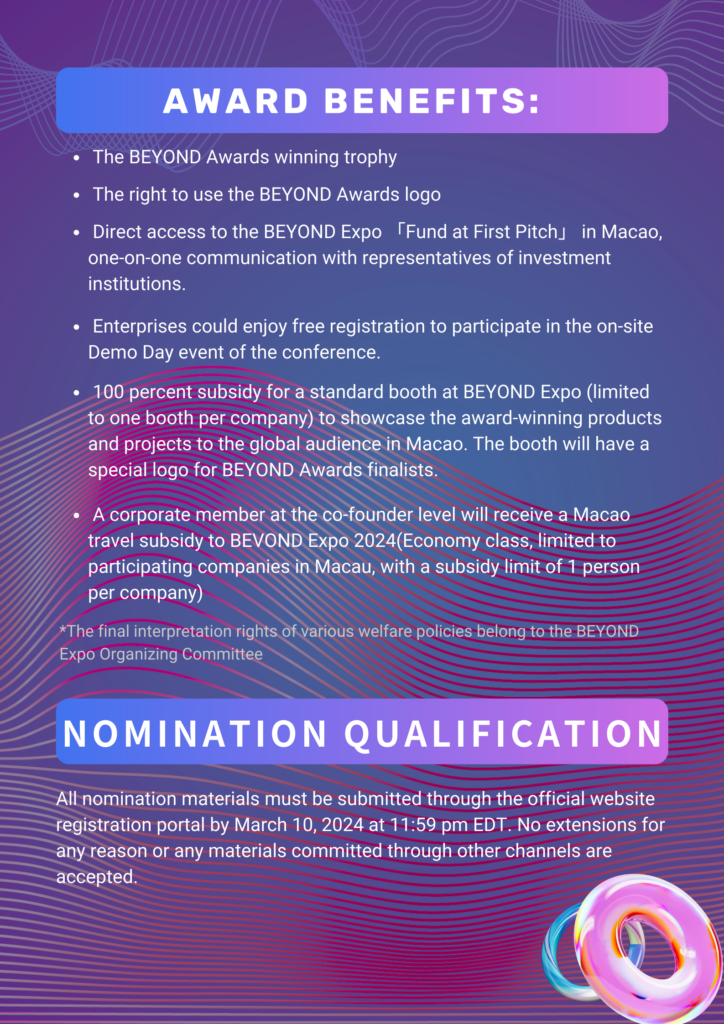 AWARD BENEFITS:

- The BEYOND Awards winning trophy
- The right to use the BEYOND Awards logo
- Direct access to the BEYOND Expo 「Fund at First Pitch」 in Macao, one-on-one communication with representatives of investment institutions.
- Enterprises could enjoy free registration to participate in the on-site Demo Day event of the conference.
- 100 percent subsidy for a standard booth at BEYOND Expo (limited to one booth per company) to showcase the award-winning products and projects to the global audience in Macao. The booth will have a special logo for BEYOND Awards finalists.
- A corporate member at the co-founder level will receive a Macao travel subsidy to BEVOND Expo 2024(Economy class, limited to participating companies in Macau, with a subsidy limit of 1 person per company)

*The final interpretation rights of various welfare policies belong to the BEYOND Expo Organizing Committee

NOMINATION QUALIFICATION

All nomination materials must be submitted through the official website registration portal by March 10, 2024 at 11:59 pm EDT. No extensions for any reason or any materials committed through other channels are accepted.